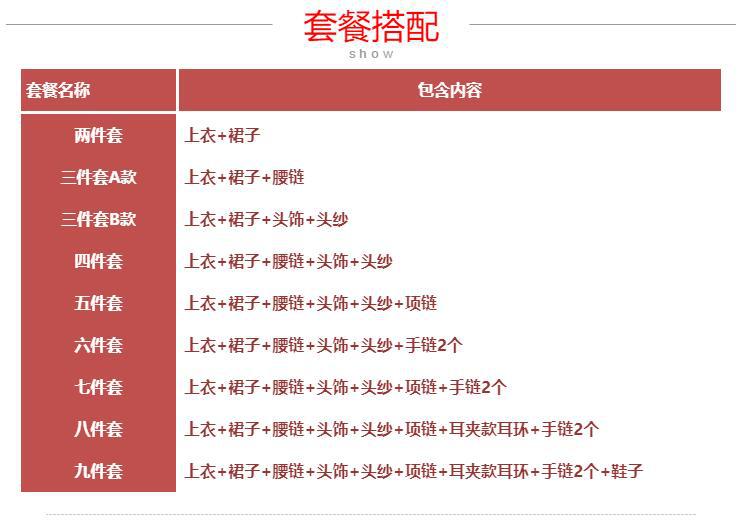 套餐搭配
show

| 套餐名称 | 包含内容 |
|---|---|
| 两件套 | 上衣+裙子 |
| 三件套A款 | 上衣+裙子+腰链 |
| 三件套B款 | 上衣+裙子+头饰+头纱 |
| 四件套 | 上衣+裙子+腰链+头饰+头纱 |
| 五件套 | 上衣+裙子+腰链+头饰+头纱+项链 |
| 六件套 | 上衣+裙子+腰链+头饰+头纱+手链2个 |
| 七件套 | 上衣+裙子+腰链+头饰+头纱+项链+手链2个 |
| 八件套 | 上衣+裙子+腰链+头饰+头纱+项链+耳夹款耳环+手链2个 |
| 九件套 | 上衣+裙子+腰链+头饰+头纱+项链+耳夹款耳环+手链2个+鞋子 |